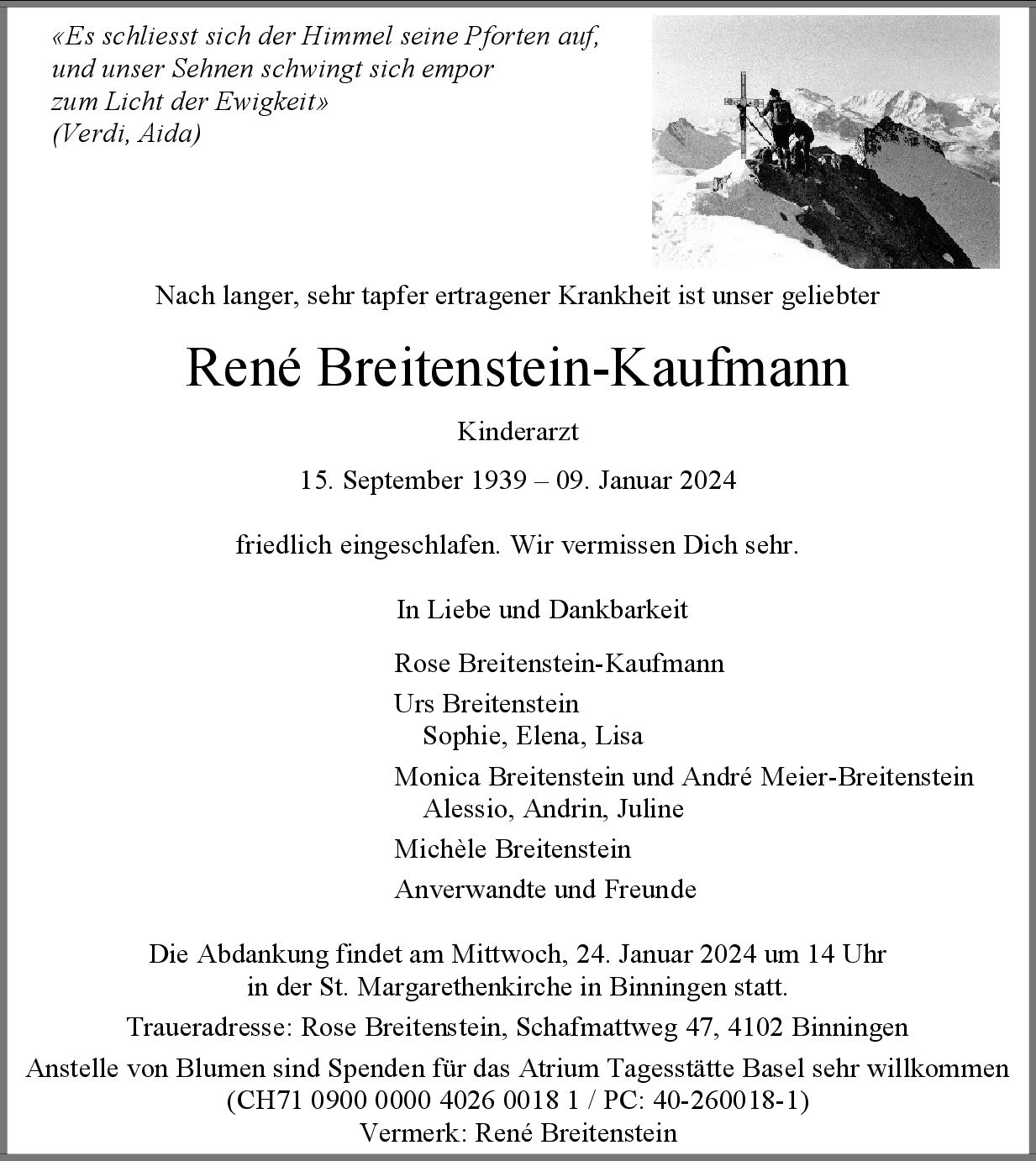 «Es schliesst sich der Himmel seine Pforten auf, und unser Sehnen schwingt sich empor zum Licht der Ewigkeit» (Verdi, Aida)

Nach langer, sehr tapfer ertragener Krankheit ist unser geliebter

René Breitenstein-Kaufmann

Kinderarzt

15. September 1939 – 09. Januar 2024

friedlich eingeschlafen. Wir vermissen Dich sehr.

In Liebe und Dankbarkeit

Rose Breitenstein-Kaufmann

Urs Breitenstein
Sophie, Elena, Lisa

Monica Breitenstein und André Meier-Breitenstein
Alessio, Andrin, Juline

Michèle Breitenstein

Anverwandte und Freunde

Die Abdankung findet am Mittwoch, 24. Januar 2024 um 14 Uhr in der St. Margarethenkirche in Binningen statt.

Traueradresse: Rose Breitenstein, Schafmattweg 47, 4102 Binningen

Anstelle von Blumen sind Spenden für das Atrium Tagesstätte Basel sehr willkommen (CH71 0900 0000 4026 0018 1 / PC: 40-260018-1) Vermerk: René Breitenstein